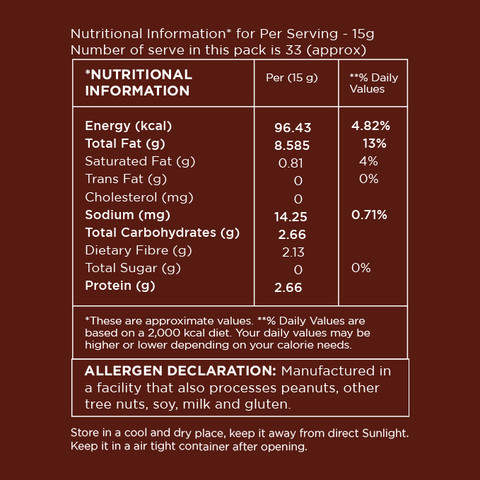 Nutritional Information* for Per Serving - 15g
Number of serve in this pack is 33 (approx)

| *NUTRITIONAL INFORMATION | Per (15 g) | **% Daily Values |
|---|---|---|
| Energy (kcal) | 96.43 | 4.82% |
| Total Fat (g) | 8.585 | 13% |
| Saturated Fat (g) | 0.81 | 4% |
| Trans Fat (g) | 0 | 0% |
| Cholesterol (mg) | 0 | |
| Sodium (mg) | 14.25 | 0.71% |
| Total Carbohydrates (g) | 2.66 | |
| Dietary Fibre (g) | 2.13 | |
| Total Sugar (g) | 0 | 0% |
| Protein (g) | 2.66 | |

*These are approximate values. **% Daily Values are based on a 2,000 kcal diet. Your daily values may be higher or lower depending on your calorie needs.

ALLERGEN DECLARATION: Manufactured in a facility that also processes peanuts, other tree nuts, soy, milk and gluten.

Store in a cool and dry place, keep it away from direct Sunlight. Keep it in a air tight container after opening.